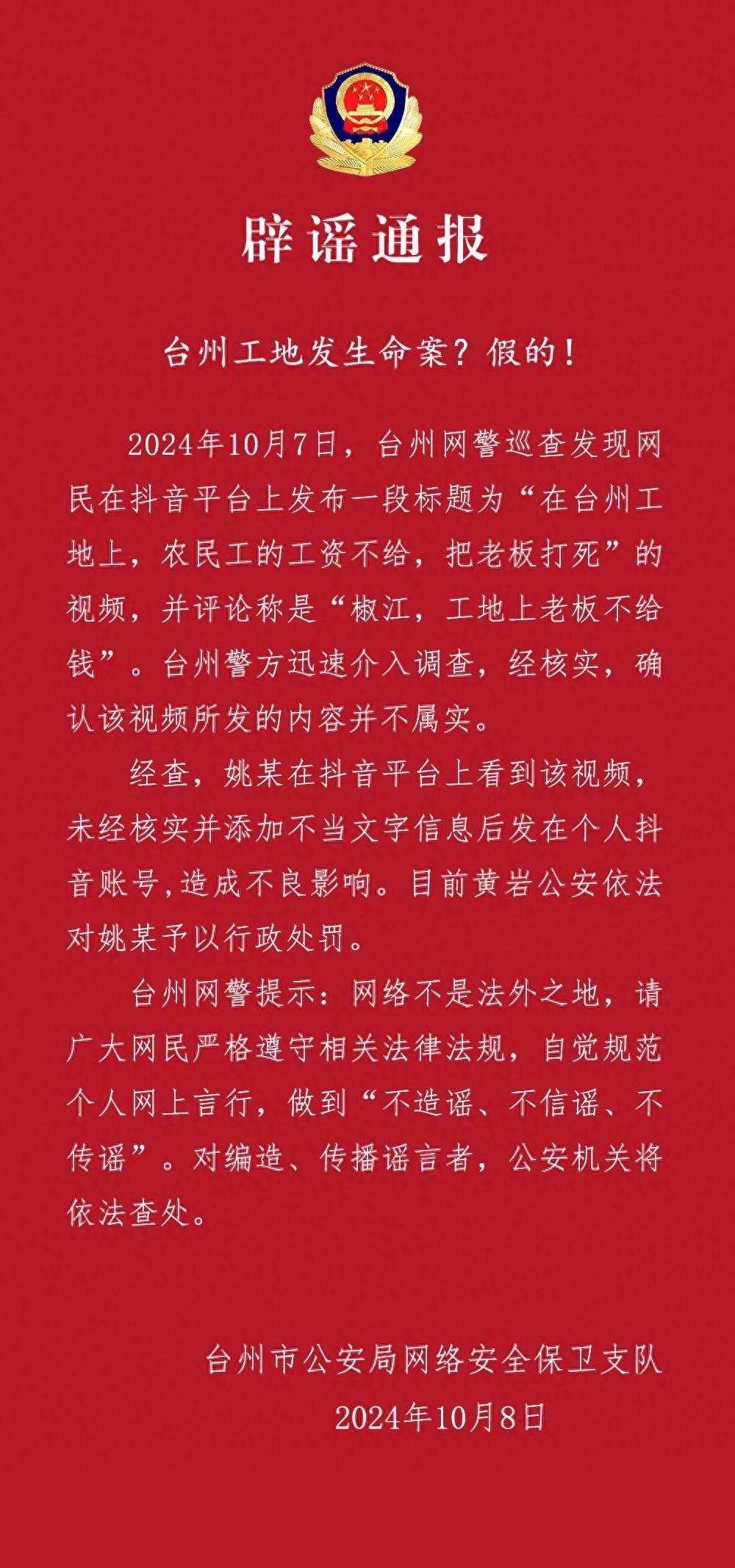 辟谣通报

台州工地发生命案？假的！

2024年10月7日，台州网警巡查发现网民在抖音平台上发布一段标题为“在台州工地上，农民工的工资不给，把老板打死”的视频，并评论称是“椒江，工地上老板不给钱”。台州警方迅速介入调查，经核实，确认该视频所发的内容并不属实。

经查，姚某在抖音平台上看到该视频，未经核实并添加不当文字信息后发在个人抖音账号，造成不良影响。目前黄岩公安依法对姚某予以行政处罚。

台州网警提示：网络不是法外之地，请广大网民严格遵守相关法律法规，自觉规范个人网上言行，做到“不造谣、不信谣、不传谣”。对编造、传播谣言者，公安机关将依法查处。

台州市公安局网络安全保卫支队
2024年10月8日